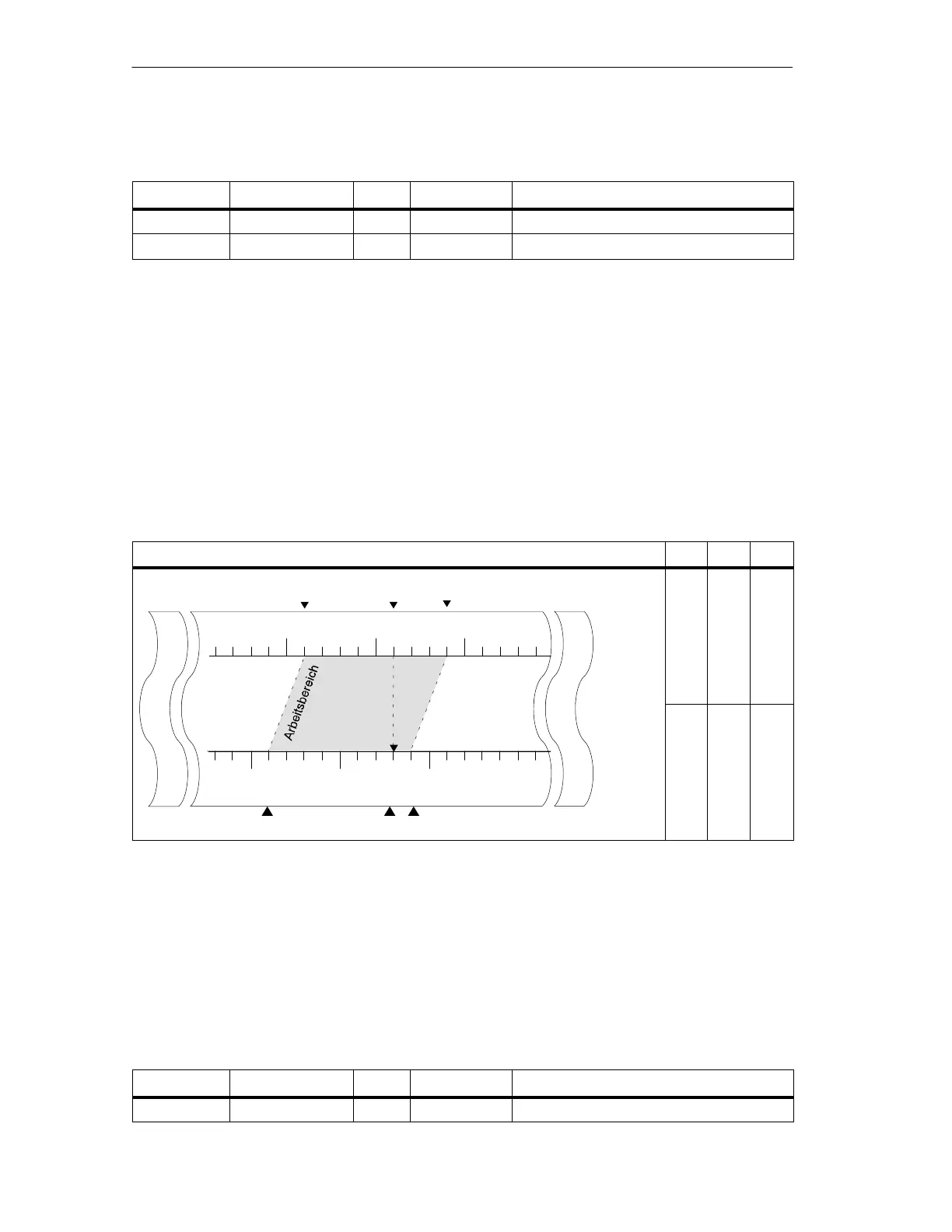 Arbeitsbereich